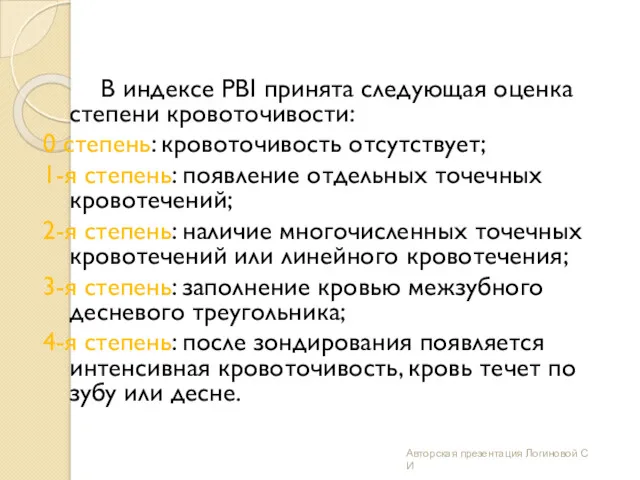 В индексе PBI принята следующая оценка степени кровоточивости:

0 степень: кровоточивость отсутствует;

1-я степень: появление отдельных точечных кровотечений;

2-я степень: наличие многочисленных точечных кровотечений или линейного кровотечения;

3-я степень: заполнение кровью межзубного десневого треугольника;

4-я степень: после зондирования появляется интенсивная кровоточивость, кровь течет по зубу или десне.

Авторская презентация Логиновой С И